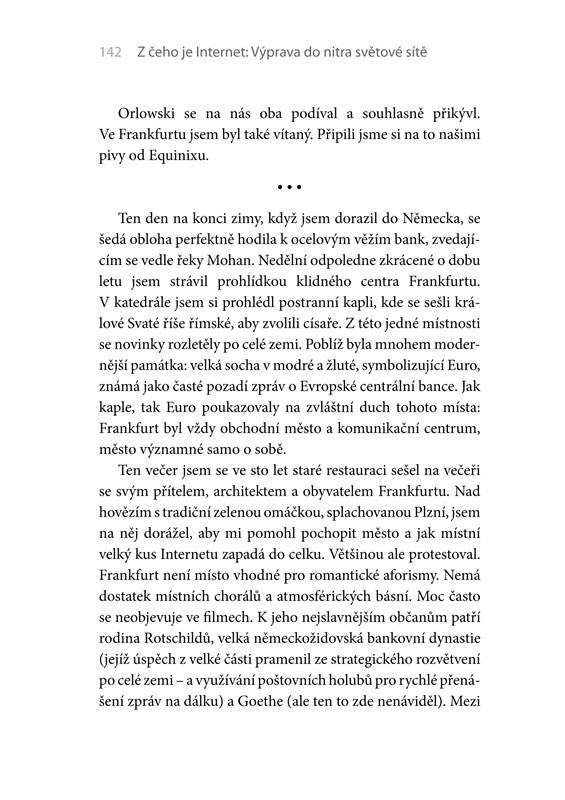 142 Z čeho je Internet: Výprava do nitra světové sítě

Orlowski se na nás oba podíval a souhlasně přikývl. Ve Frankfurtu jsem byl také vítaný. Připili jsme si na to našimi pivy od Equinixu.

• • •

Ten den na konci zimy, když jsem dorazil do Německa, se šedá obloha perfektně hodila k ocelovým věžím bank, zvedajícím se vedle řeky Mohan. Nedělní odpoledne zkrácené o dobu letu jsem strávil prohlídkou klidného centra Frankfurtu. V katedrále jsem si prohlédl postranní kapli, kde se sešli králové Svaté říše římské, aby zvolili císaře. Z této jedné místnosti se novinky rozletěly po celé zemi. Poblíž byla mnohem modernější památka: velká socha v modré a žluté, symbolizující Euro, známá jako časté pozadí zpráv o Evropské centrální bance. Jak kaple, tak Euro poukazovaly na zvláštní duch tohoto místa: Frankfurt byl vždy obchodní město a komunikační centrum, město významné samo o sobě.

Ten večer jsem se ve sto let staré restauraci sešel na večeři se svým přítelem, architektem a obyvatelem Frankfurtu. Nad hovězím s tradiční zelenou omáčkou, splachovanou Plzní, jsem na něj dorážel, aby mi pomohl pochopit město a jak místní velký kus Internetu zapadá do celku. Většinou ale protestoval. Frankfurt není místo vhodné pro romantické aforismy. Nemá dostatek místních chorálů a atmosférických básní. Moc často se neobjevuje ve filmech. K jeho nejslavnějším občanům patří rodina Rotschildů, velká německožidovská bankovní dynastie (jejíž úspěch z velké části pramenil ze strategického rozvětvení po celé zemi – a využívání poštovních holubů pro rychlé přenášení zpráv na dálku) a Goethe (ale ten to zde nenáviděl). Mezi